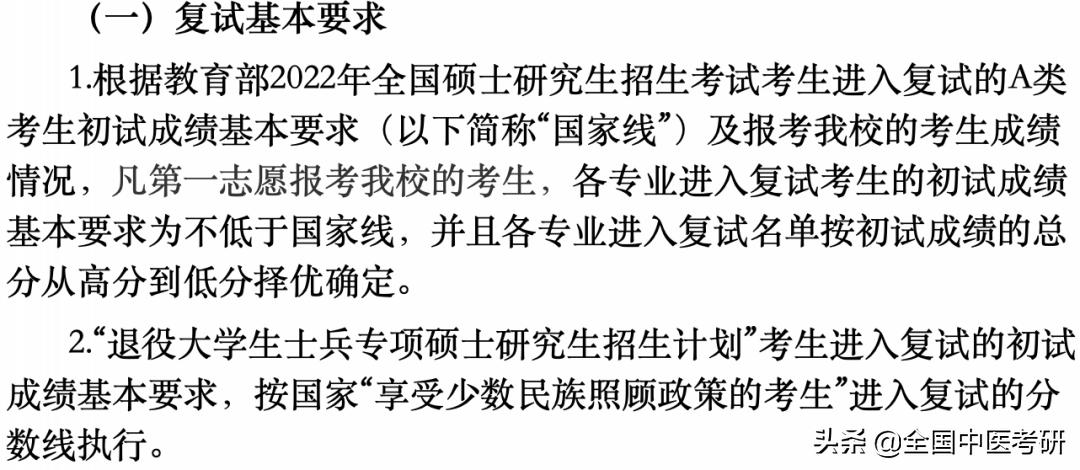 （一）复试基本要求

1.根据教育部2022年全国硕士研究生招生考试考生进入复试的A类考生初试成绩基本要求（以下简称“国家线”）及报考我校的考生成绩情况，凡第一志愿报考我校的考生，各专业进入复试考生的初试成绩基本要求为不低于国家线，并且各专业进入复试名单按初试成绩的总分从高分到低分择优确定。

2.“退役大学生士兵专项硕士研究生招生计划”考生进入复试的初试成绩基本要求，按国家“享受少数民族照顾政策的考生”进入复试的分数线执行。

头条 @全国中医考研